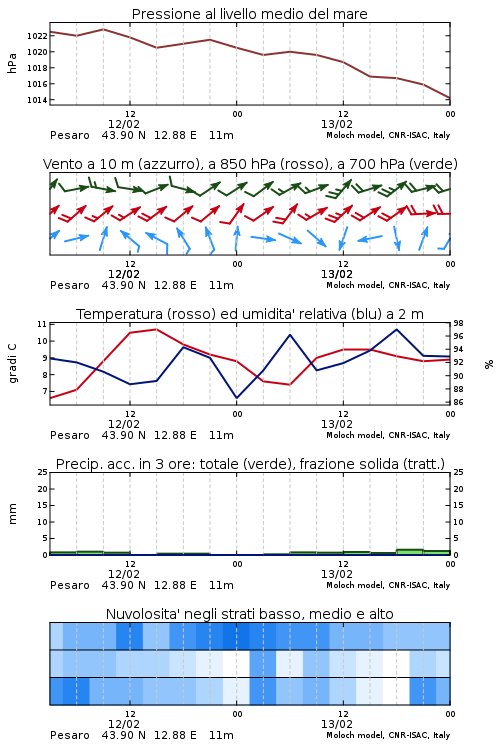 Pressione al livello medio del mare

hPa

1022
1020
1018
1016
1014

12
12/02
00
12
13/02
00

Pesaro 43.90 N 12.88 E 11m
Moloch model, CNR-ISAC, Italy

Vento a 10 m (azzurro), a 850 hPa (rosso), a 700 hPa (verde)

12
12/02
00
12
13/02
00

Pesaro 43.90 N 12.88 E 11m
Moloch model, CNR-ISAC, Italy

Temperatura (rosso) ed umidita' relativa (blu) a 2 m

gradi C

11
10
9
8
7

98
96
94
92
90
88
86

%

12
12/02
00
12
13/02
00

Pesaro 43.90 N 12.88 E 11m
Moloch model, CNR-ISAC, Italy

Precip. acc. in 3 ore: totale (verde), frazione solida (tratt.)

mm

25
20
15
10
5
0

25
20
15
10
5
0

12
12/02
00
12
13/02
00

Pesaro 43.90 N 12.88 E 11m
Moloch model, CNR-ISAC, Italy

Nuvolosita' negli strati basso, medio e alto

12
12/02
00
12
13/02
00

Pesaro 43.90 N 12.88 E 11m
Moloch model, CNR-ISAC, Italy